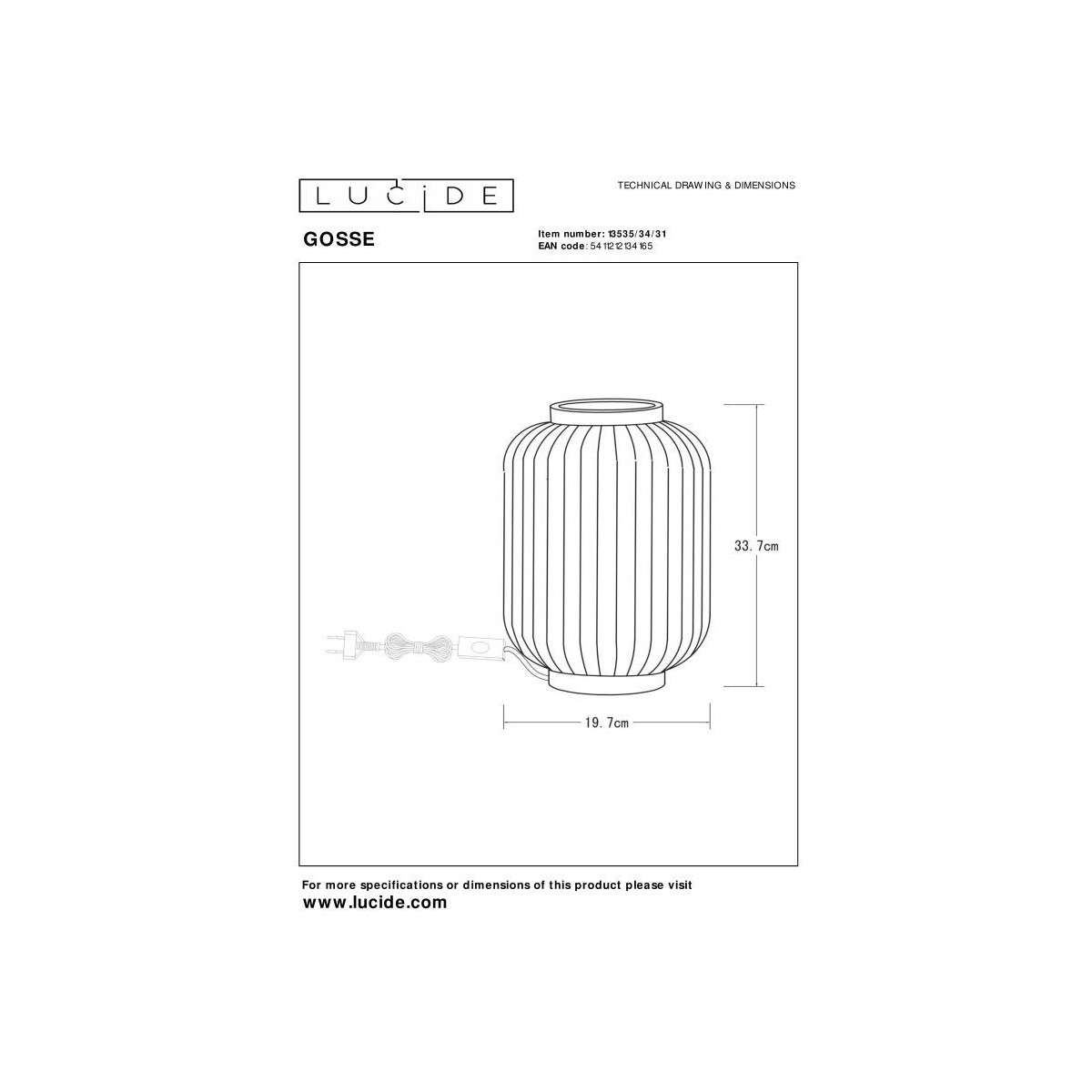 LUCIDE

TECHNICAL DRAWING & DIMENSIONS

GOSSE

Item number: 13535/34/31
EAN code: 5411212134165

33.7cm

19.7cm

For more specifications or dimensions of this product please visit
www.lucide.com